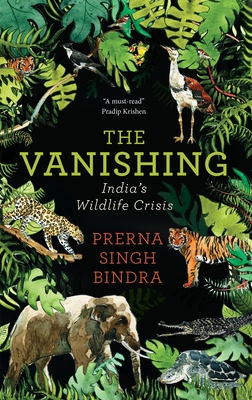 "A must-read"
Pradip Krishen

THE VANISHING

India's Wildlife Crisis

PRERNA SINGH BINDRA